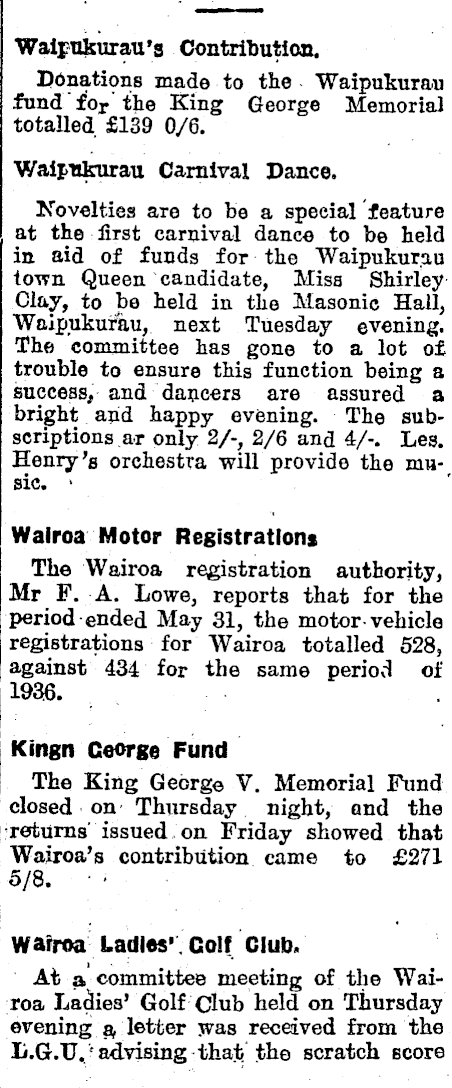 Waipukurau's Contribution.

Donations made to the Waipukurau fund for the King George Memorial totalled £139 0/6.

Waipukurau Carnival Dance.

Novelties are to be a special feature at the first carnival dance to be held in aid of funds for the Waipukurau town Queen candidate, Miss Shirley Clay, to be held in the Masonic Hall, Waipukurau, next Tuesday evening. The committee has gone to a lot of trouble to ensure this function being a success, and dancers are assured a bright and happy evening. The subscriptions ar only 2/-, 2/6 and 4/-. Les. Henry's orchestra will provide the music.

Wairoa Motor Registrations

The Wairoa registration authority, Mr F. A. Lowe, reports that for the period ended May 31, the motor vehicle registrations for Wairoa totalled 528, against 434 for the same period of 1936.

Kingn George Fund

The King George V. Memorial Fund closed on Thursday night, and the returns issued on Friday showed that Wairoa's contribution came to £271 5/8.

Wairoa Ladies' Golf Club.

At a committee meeting of the Wairoa Ladies' Golf Club held on Thursday evening a letter was received from the L.G.U. advising that the scratch score